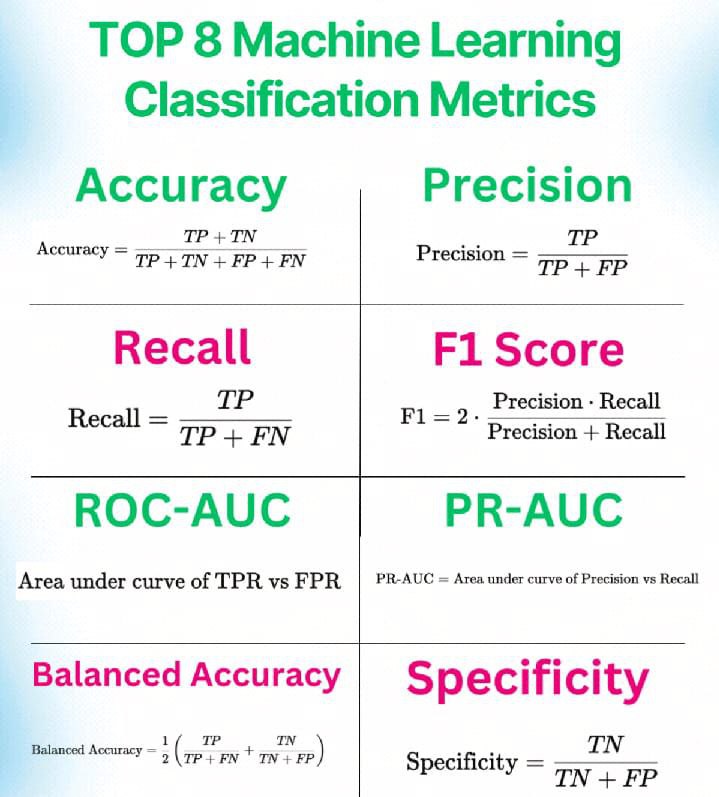 TOP 8 Machine Learning Classification Metrics

Accuracy

$\text{Accuracy} = \frac{TP + TN}{TP + TN + FP + FN}$

Precision

$\text{Precision} = \frac{TP}{TP + FP}$

Recall

$\text{Recall} = \frac{TP}{TP + FN}$

F1 Score

$\text{F1} = 2 \cdot \frac{\text{Precision} \cdot \text{Recall}}{\text{Precision} + \text{Recall}}$

ROC-AUC

Area under curve of TPR vs FPR

PR-AUC

PR-AUC = Area under curve of Precision vs Recall

Balanced Accuracy

$\text{Balanced Accuracy} = \frac{1}{2}\left(\frac{TP}{TP + FN} + \frac{TN}{TN + FP}\right)$

Specificity

$\text{Specificity} = \frac{TN}{TN + FP}$